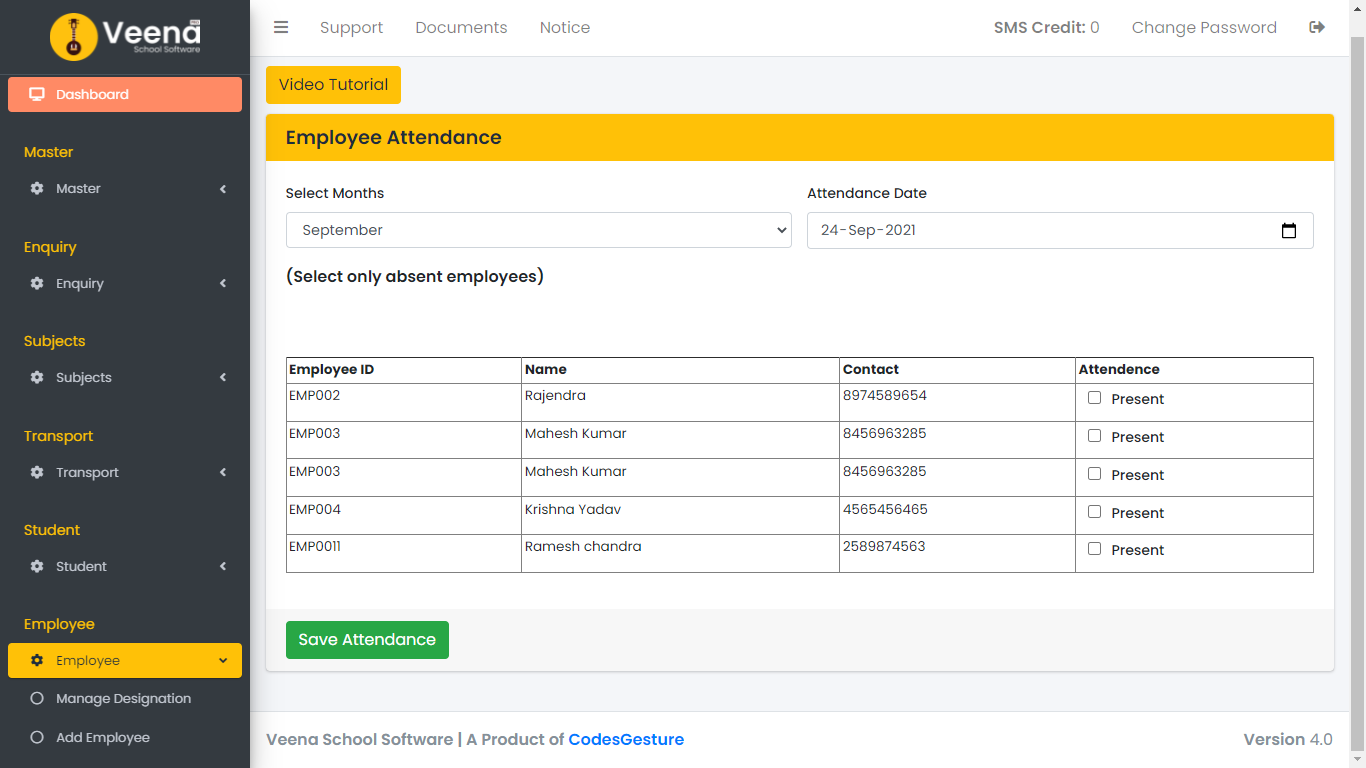 Veena
School Software

Dashboard

Master

Master

Enquiry

Enquiry

Subjects

Subjects

Transport

Transport

Student

Student

Employee

Employee

Manage Designation

Add Employee

Support Documents Notice

SMS Credit: 0 Change Password

Video Tutorial

Employee Attendance

Select Months
September

Attendance Date
24-Sep-2021

(Select only absent employees)

| Employee ID | Name | Contact | Attendence |
|---|---|---|---|
| EMP002 | Rajendra | 8974589654 | Present |
| EMP003 | Mahesh Kumar | 8456963285 | Present |
| EMP003 | Mahesh Kumar | 8456963285 | Present |
| EMP004 | Krishna Yadav | 4565456465 | Present |
| EMP0011 | Ramesh chandra | 2589874563 | Present |

Save Attendance

Veena School Software | A Product of CodesGesture

Version 4.0